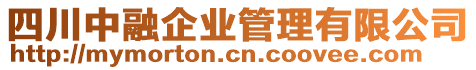 四川中融企业管理有限公司
http://mymorton.cn.coovee.com